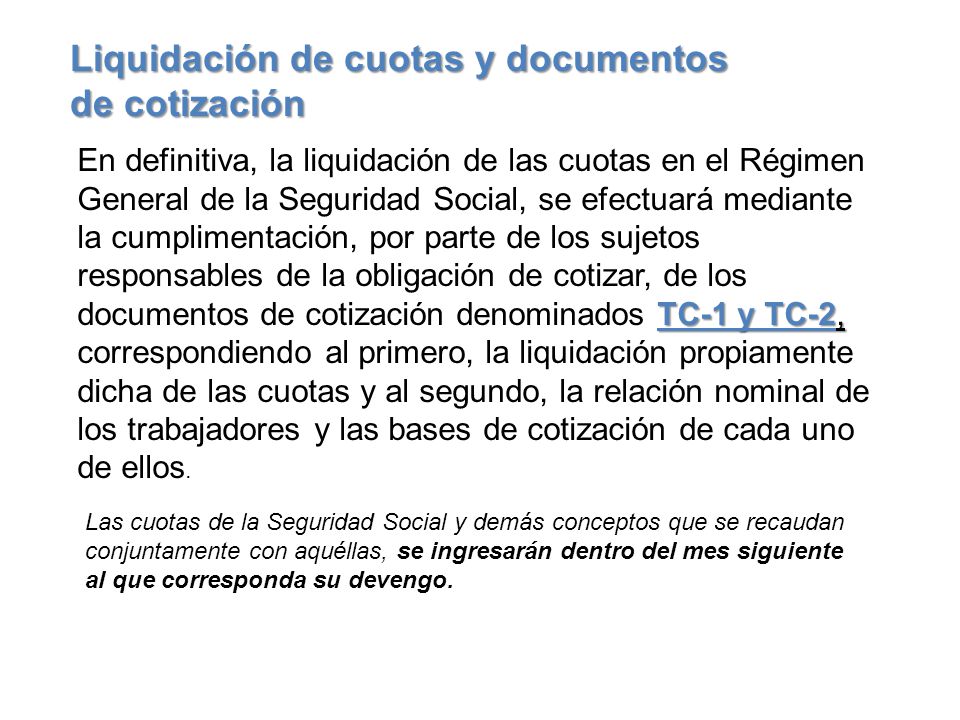 Liquidación de cuotas y documentos de cotización

En definitiva, la liquidación de las cuotas en el Régimen General de la Seguridad Social, se efectuará mediante la cumplimentación, por parte de los sujetos responsables de la obligación de cotizar, de los documentos de cotización denominados TC-1 y TC-2, correspondiendo al primero, la liquidación propiamente dicha de las cuotas y al segundo, la relación nominal de los trabajadores y las bases de cotización de cada uno de ellos.

Las cuotas de la Seguridad Social y demás conceptos que se recaudan conjuntamente con aquéllas, se ingresarán dentro del mes siguiente al que corresponda su devengo.